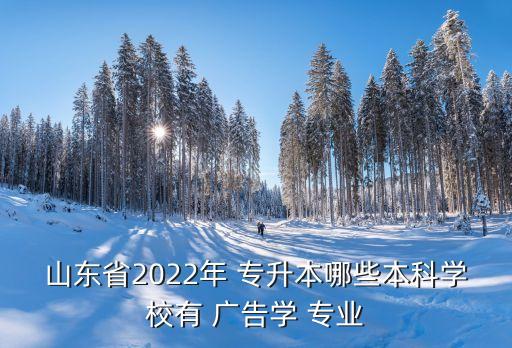 山东省2022年 专升本哪些本科学校有 广告学 专业